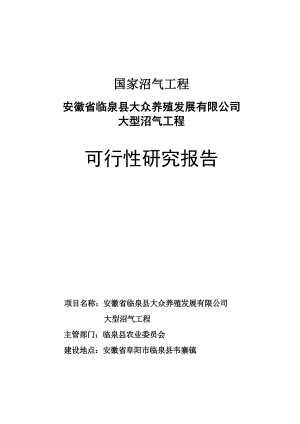 国家沼气工程

安徽省临泉县大众养殖发展有限公司
大型沼气工程

可行性研究报告

项目名称：安徽省临泉县大众养殖发展有限公司
大型沼气工程

主管部门：临泉县农业委员会

建设地点：安徽省阜阳市临泉县韦寨镇